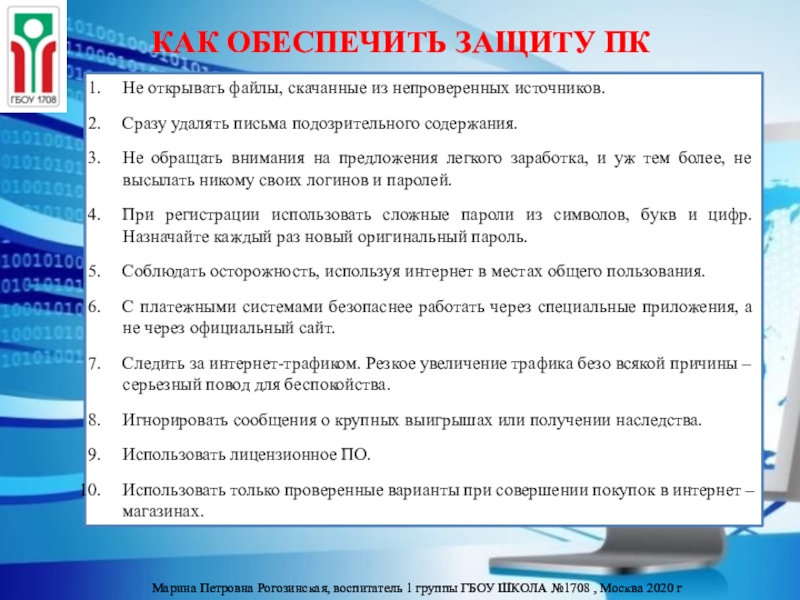 ГБОУ 1708

КАК ОБЕСПЕЧИТЬ ЗАЩИТУ ПК

1. Не открывать файлы, скачанные из непроверенных источников.

2. Сразу удалять письма подозрительного содержания.

3. Не обращать внимания на предложения легкого заработка, и уж тем более, не высылать никому своих логинов и паролей.

4. При регистрации использовать сложные пароли из символов, букв и цифр. Назначайте каждый раз новый оригинальный пароль.

5. Соблюдать осторожность, используя интернет в местах общего пользования.

6. С платежными системами безопаснее работать через специальные приложения, а не через официальный сайт.

7. Следить за интернет-трафиком. Резкое увеличение трафика безо всякой причины – серьезный повод для беспокойства.

8. Игнорировать сообщения о крупных выигрышах или получении наследства.

9. Использовать лицензионное ПО.

10. Использовать только проверенные варианты при совершении покупок в интернет – магазинах.

Марина Петровна Рогозинская, воспитатель 1 группы ГБОУ ШКОЛА №1708 , Москва 2020 г